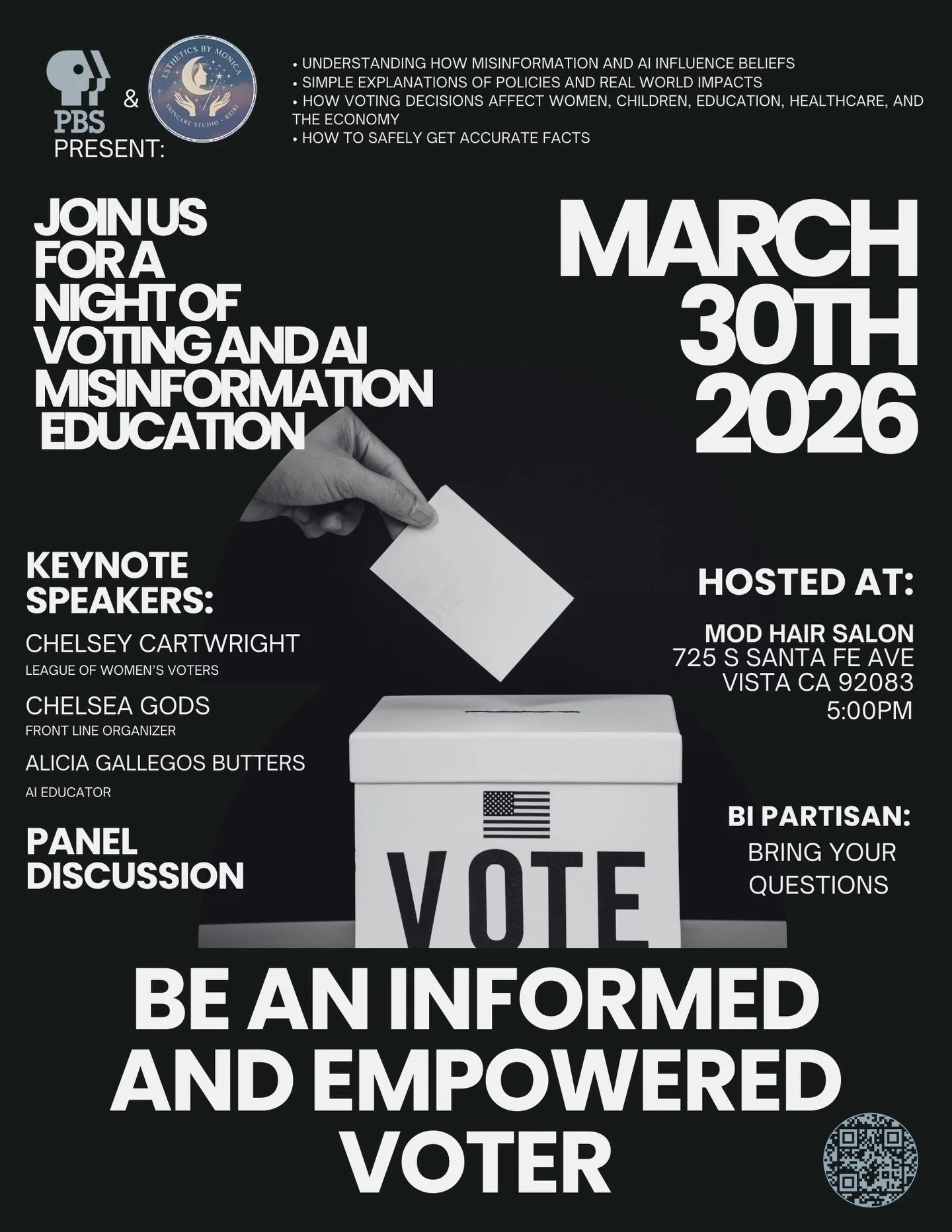 PBS & ESTHETICS BY MONICA SKINCARE STUDIO • REIKI
PRESENT:

• UNDERSTANDING HOW MISINFORMATION AND AI INFLUENCE BELIEFS
• SIMPLE EXPLANATIONS OF POLICIES AND REAL WORLD IMPACTS
• HOW VOTING DECISIONS AFFECT WOMEN, CHILDREN, EDUCATION, HEALTHCARE, AND THE ECONOMY
• HOW TO SAFELY GET ACCURATE FACTS

JOIN US FOR A NIGHT OF VOTING AND AI MISINFORMATION EDUCATION

MARCH 30TH 2026

KEYNOTE SPEAKERS:

CHELSEY CARTWRIGHT
LEAGUE OF WOMEN'S VOTERS

CHELSEA GODS
FRONT LINE ORGANIZER

ALICIA GALLEGOS BUTTERS
AI EDUCATOR

PANEL DISCUSSION

HOSTED AT:

MOD HAIR SALON
725 S SANTA FE AVE
VISTA CA 92083
5:00PM

BI PARTISAN:
BRING YOUR QUESTIONS

VOTE

BE AN INFORMED AND EMPOWERED VOTER